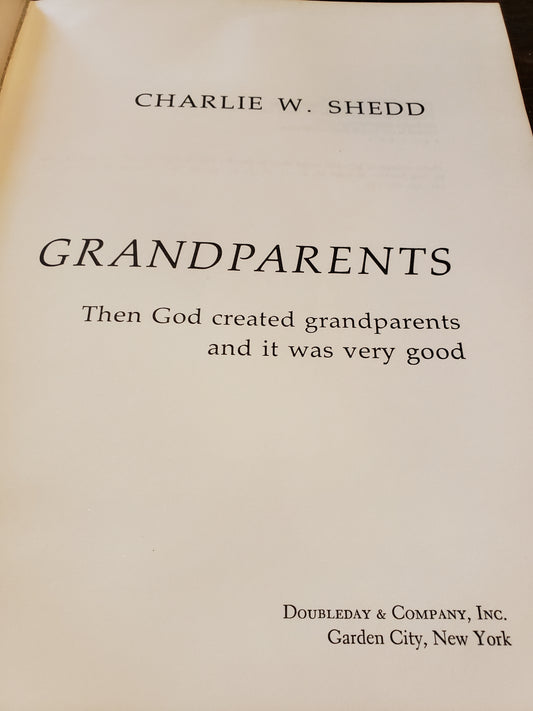 CHARLIE W. SHEDD

GRANDPARENTS

Then God created grandparents
and it was very good

DOUBLEDAY & COMPANY, INC.
Garden City, New York